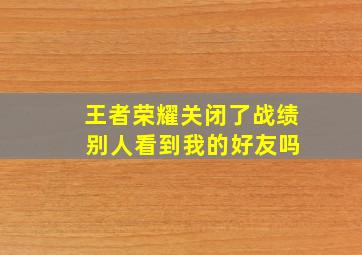 王者荣耀关闭了战绩
别人看到我的好友吗